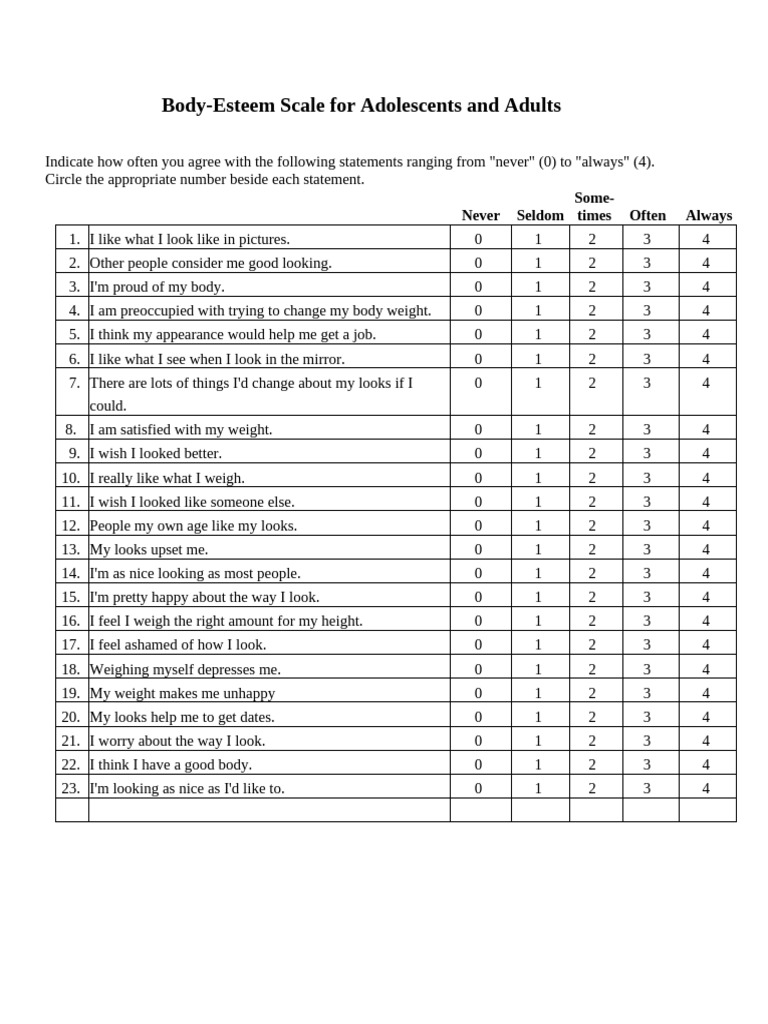 Body-Esteem Scale for Adolescents and Adults

Indicate how often you agree with the following statements ranging from "never" (0) to "always" (4). Circle the appropriate number beside each statement.

| | | Never | Seldom | Some-times | Often | Always |
|---|---|---|---|---|---|---|
| 1. | I like what I look like in pictures. | 0 | 1 | 2 | 3 | 4 |
| 2. | Other people consider me good looking. | 0 | 1 | 2 | 3 | 4 |
| 3. | I'm proud of my body. | 0 | 1 | 2 | 3 | 4 |
| 4. | I am preoccupied with trying to change my body weight. | 0 | 1 | 2 | 3 | 4 |
| 5. | I think my appearance would help me get a job. | 0 | 1 | 2 | 3 | 4 |
| 6. | I like what I see when I look in the mirror. | 0 | 1 | 2 | 3 | 4 |
| 7. | There are lots of things I'd change about my looks if I could. | 0 | 1 | 2 | 3 | 4 |
| 8. | I am satisfied with my weight. | 0 | 1 | 2 | 3 | 4 |
| 9. | I wish I looked better. | 0 | 1 | 2 | 3 | 4 |
| 10. | I really like what I weigh. | 0 | 1 | 2 | 3 | 4 |
| 11. | I wish I looked like someone else. | 0 | 1 | 2 | 3 | 4 |
| 12. | People my own age like my looks. | 0 | 1 | 2 | 3 | 4 |
| 13. | My looks upset me. | 0 | 1 | 2 | 3 | 4 |
| 14. | I'm as nice looking as most people. | 0 | 1 | 2 | 3 | 4 |
| 15. | I'm pretty happy about the way I look. | 0 | 1 | 2 | 3 | 4 |
| 16. | I feel I weigh the right amount for my height. | 0 | 1 | 2 | 3 | 4 |
| 17. | I feel ashamed of how I look. | 0 | 1 | 2 | 3 | 4 |
| 18. | Weighing myself depresses me. | 0 | 1 | 2 | 3 | 4 |
| 19. | My weight makes me unhappy | 0 | 1 | 2 | 3 | 4 |
| 20. | My looks help me to get dates. | 0 | 1 | 2 | 3 | 4 |
| 21. | I worry about the way I look. | 0 | 1 | 2 | 3 | 4 |
| 22. | I think I have a good body. | 0 | 1 | 2 | 3 | 4 |
| 23. | I'm looking as nice as I'd like to. | 0 | 1 | 2 | 3 | 4 |
| | | | | | | |